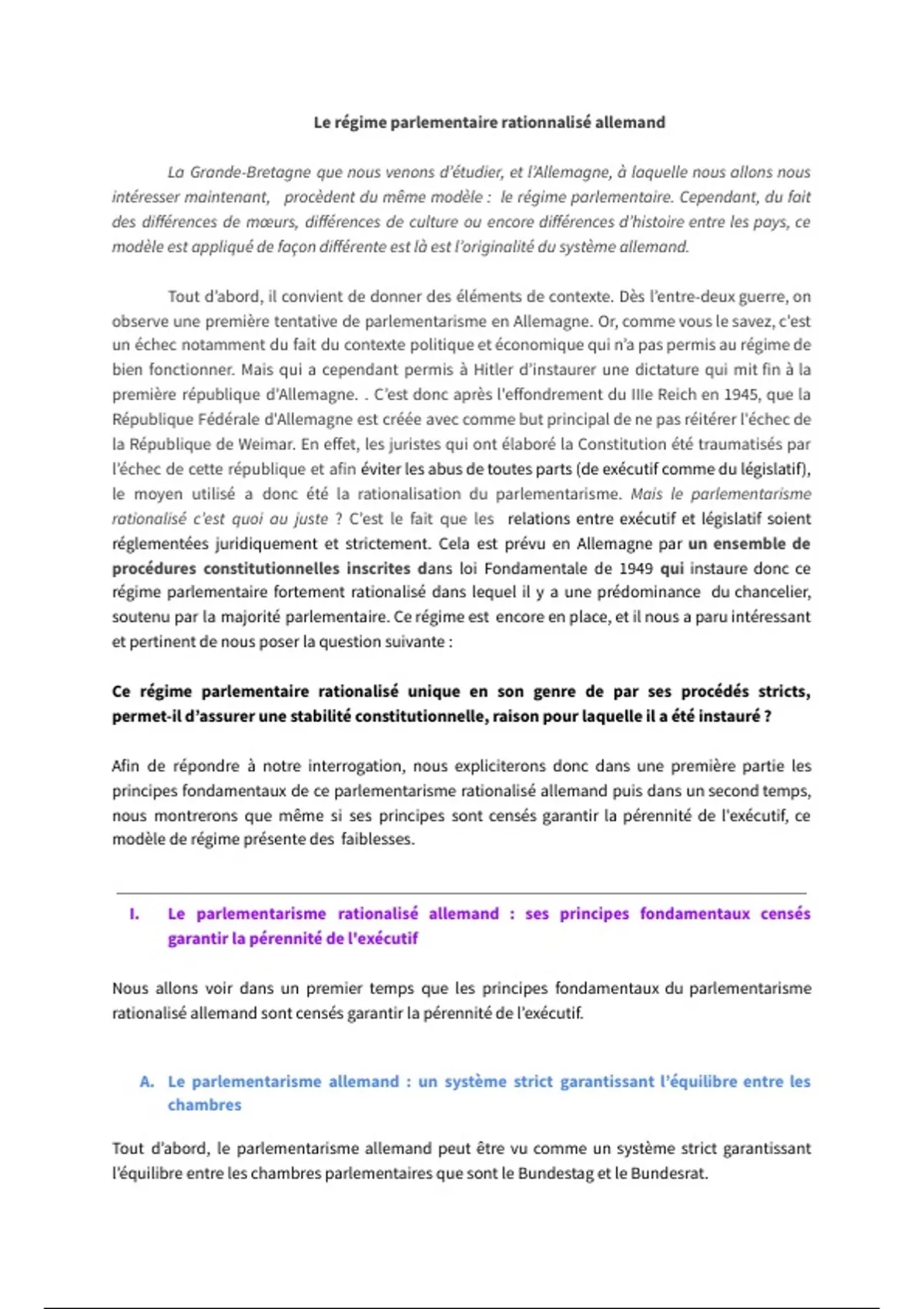 Le régime parlementaire rationnalisé allemand

La Grande-Bretagne que nous venons d'étudier, et l'Allemagne, à laquelle nous allons nous intéresser maintenant, procèdent du même modèle : le régime parlementaire. Cependant, du fait des différences de mœurs, différences de culture ou encore différences d'histoire entre les pays, ce modèle est appliqué de façon différente est là est l'originalité du système allemand.

Tout d'abord, il convient de donner des éléments de contexte. Dès l'entre-deux guerre, on observe une première tentative de parlementarisme en Allemagne. Or, comme vous le savez, c'est un échec notamment du fait du contexte politique et économique qui n'a pas permis au régime de bien fonctionner. Mais qui a cependant permis à Hitler d'instaurer une dictature qui mit fin à la première république d'Allemagne. . C'est donc après l'effondrement du IIIe Reich en 1945, que la République Fédérale d'Allemagne est créée avec comme but principal de ne pas réitérer l'échec de la République de Weimar. En effet, les juristes qui ont élaboré la Constitution été traumatisés par l'échec de cette république et afin éviter les abus de toutes parts (de exécutif comme du législatif), le moyen utilisé a donc été la rationalisation du parlementarisme. Mais le parlementarisme rationalisé c'est quoi au juste ? C'est le fait que les relations entre exécutif et législatif soient réglementées juridiquement et strictement. Cela est prévu en Allemagne par un ensemble de procédures constitutionnelles inscrites dans loi Fondamentale de 1949 qui instaure donc ce régime parlementaire fortement rationalisé dans lequel il y a une prédominance du chancelier, soutenu par la majorité parlementaire. Ce régime est encore en place, et il nous a paru intéressant et pertinent de nous poser la question suivante :

Ce régime parlementaire rationalisé unique en son genre de par ses procédés stricts, permet-il d'assurer une stabilité constitutionnelle, raison pour laquelle il a été instauré ?

Afin de répondre à notre interrogation, nous expliciterons donc dans une première partie les principes fondamentaux de ce parlementarisme rationalisé allemand puis dans un second temps, nous montrerons que même si ses principes sont censés garantir la pérennité de l'exécutif, ce modèle de régime présente des faiblesses.

I. Le parlementarisme rationalisé allemand : ses principes fondamentaux censés garantir la pérennité de l'exécutif

Nous allons voir dans un premier temps que les principes fondamentaux du parlementarisme rationalisé allemand sont censés garantir la pérennité de l'exécutif.

A. Le parlementarisme allemand : un système strict garantissant l'équilibre entre les chambres

Tout d'abord, le parlementarisme allemand peut être vu comme un système strict garantissant l'équilibre entre les chambres parlementaires que sont le Bundestag et le Bundesrat.